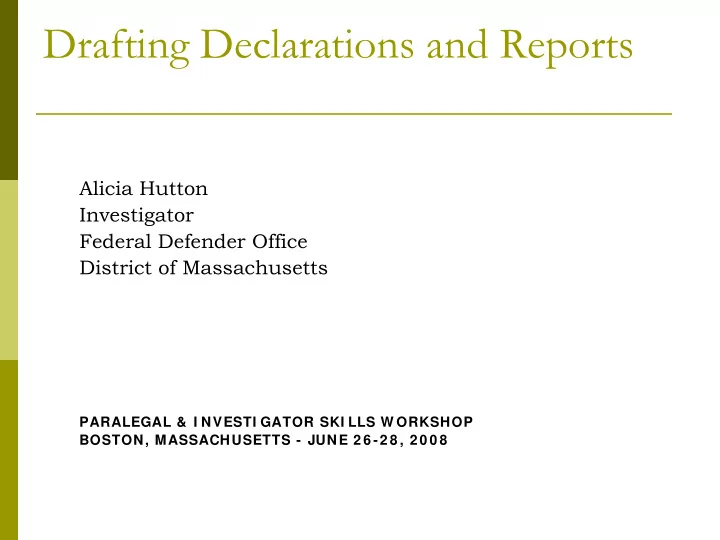 Drafting Declarations and Reports

Alicia Hutton
Investigator
Federal Defender Office
District of Massachusetts

PARALEGAL & INVESTIGATOR SKILLS WORKSHOP
BOSTON, MASSACHUSETTS - JUNE 26-28, 2008